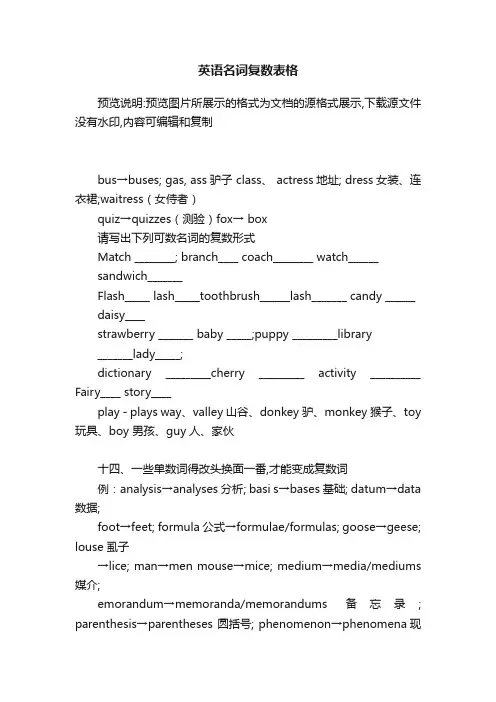 英语名词复数表格

预览说明:预览图片所展示的格式为文档的源格式展示,下载源文件没有水印,内容可编辑和复制

bus→buses; gas, ass 驴子 class、 actress 地址; dress 女装、连衣裙;waitress（女侍者）

quiz→quizzes（测验）fox→ box

请写出下列可数名词的复数形式

Match ________; branch____ coach________ watch______ sandwich_______

Flash_____ lash_____toothbrush______lash_______ candy ______ daisy____

strawberry _______ baby _____;puppy _________library _______lady_____;

dictionary _________cherry _________ activity __________ Fairy____ story____

play - plays way、valley 山谷、donkey 驴、monkey 猴子、toy 玩具、boy 男孩、guy 人、家伙

十四、一些单数词得改头换面一番,才能变成复数词

例：analysis→analyses 分析; basi s→bases 基础; datum→data 数据;

foot→feet; formula 公式→formulae/formulas; goose→geese; louse 虱子

→lice; man→men mouse→mice; medium→media/mediums 媒介;

emorandum→memoranda/memorandums 备忘录; parenthesis→parentheses 圆括号; phenomenon→phenomena 现